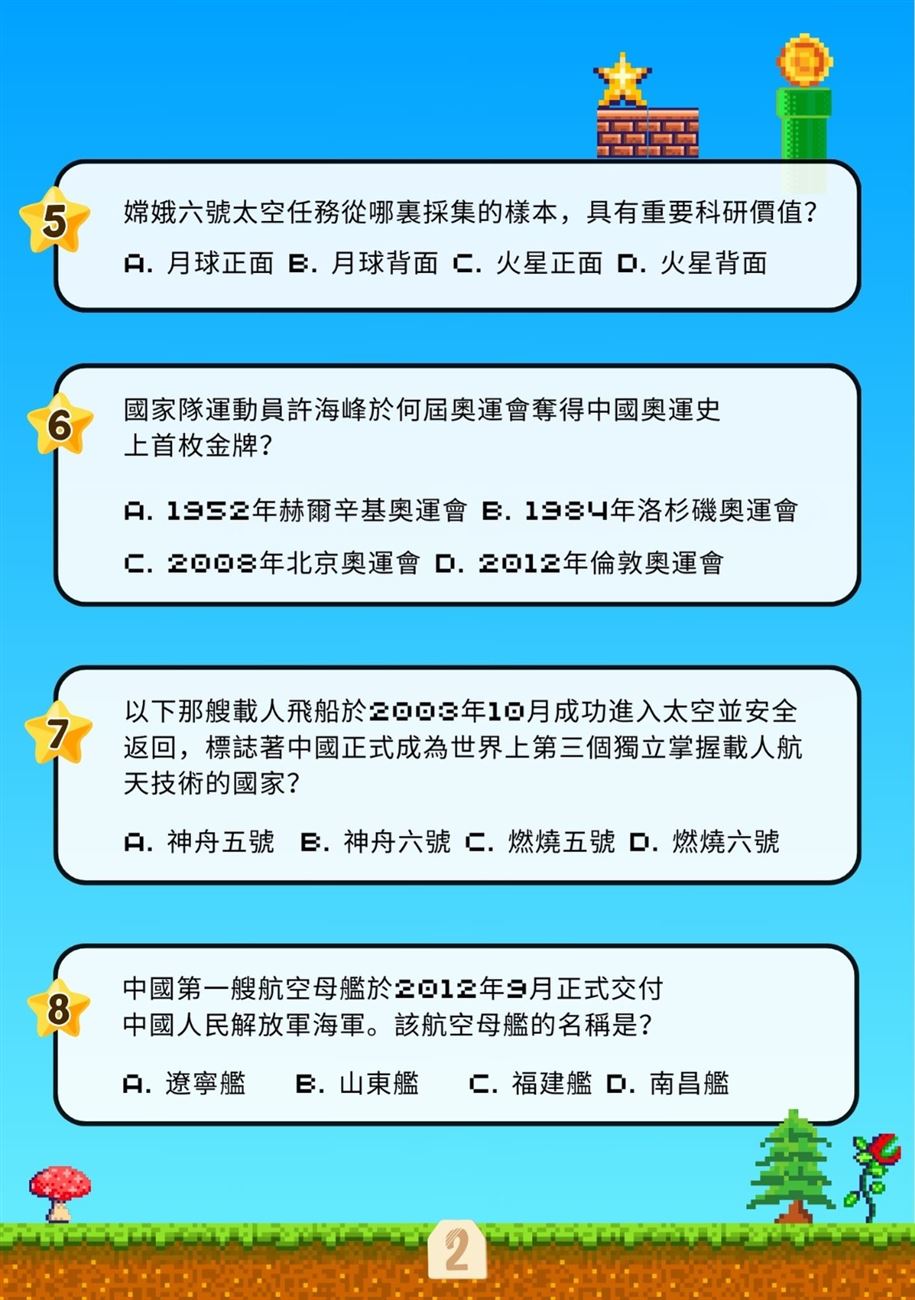 5

嫦娥六號太空任務從哪裏採集的樣本，具有重要科研價值？

A.月球正面 B.月球背面 C.火星正面 D.火星背面

6

國家隊運動員許海峰於何屆奧運會奪得中國奧運史上首枚金牌？

A.1952年赫爾辛基奧運會 B.1984年洛杉磯奧運會

C.2008年北京奧運會 D.2012年倫敦奧運會

7

以下那艘載人飛船於2003年10月成功進入太空並安全返回，標誌著中國正式成為世界上第三個獨立掌握載人航天技術的國家？

A.神舟五號 B.神舟六號 C.燃燒五號 D.燃燒六號

8

中國第一艘航空母艦於2012年9月正式交付中國人民解放軍海軍。該航空母艦的名稱是？

A.遼寧艦 B.山東艦 C.福建艦 D.南昌艦

2